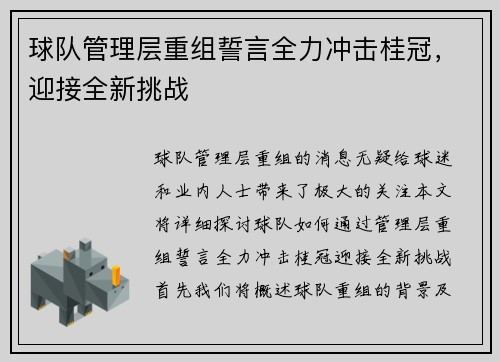 球队管理层重组誓言全力冲击桂冠，迎接全新挑战

球队管理层重组的消息无疑给球迷和业内人士带来了极大的关注本文将详细探讨球队如何通过管理层重组誓言全力冲击桂冠迎接全新挑战首先我们将概述球队重组的背景及